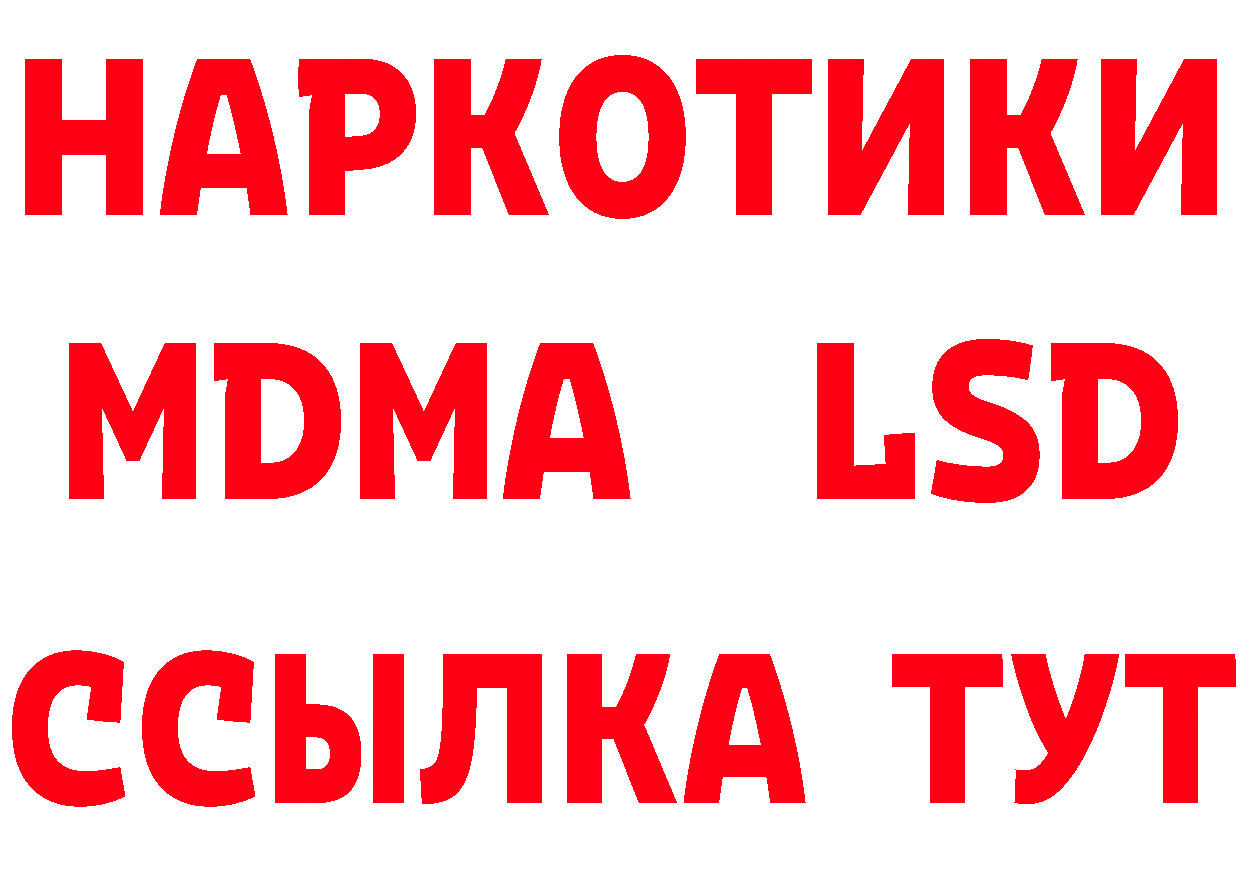 НАРКОТИКИ
MDMA LSD
ССЫЛКА ТУТ